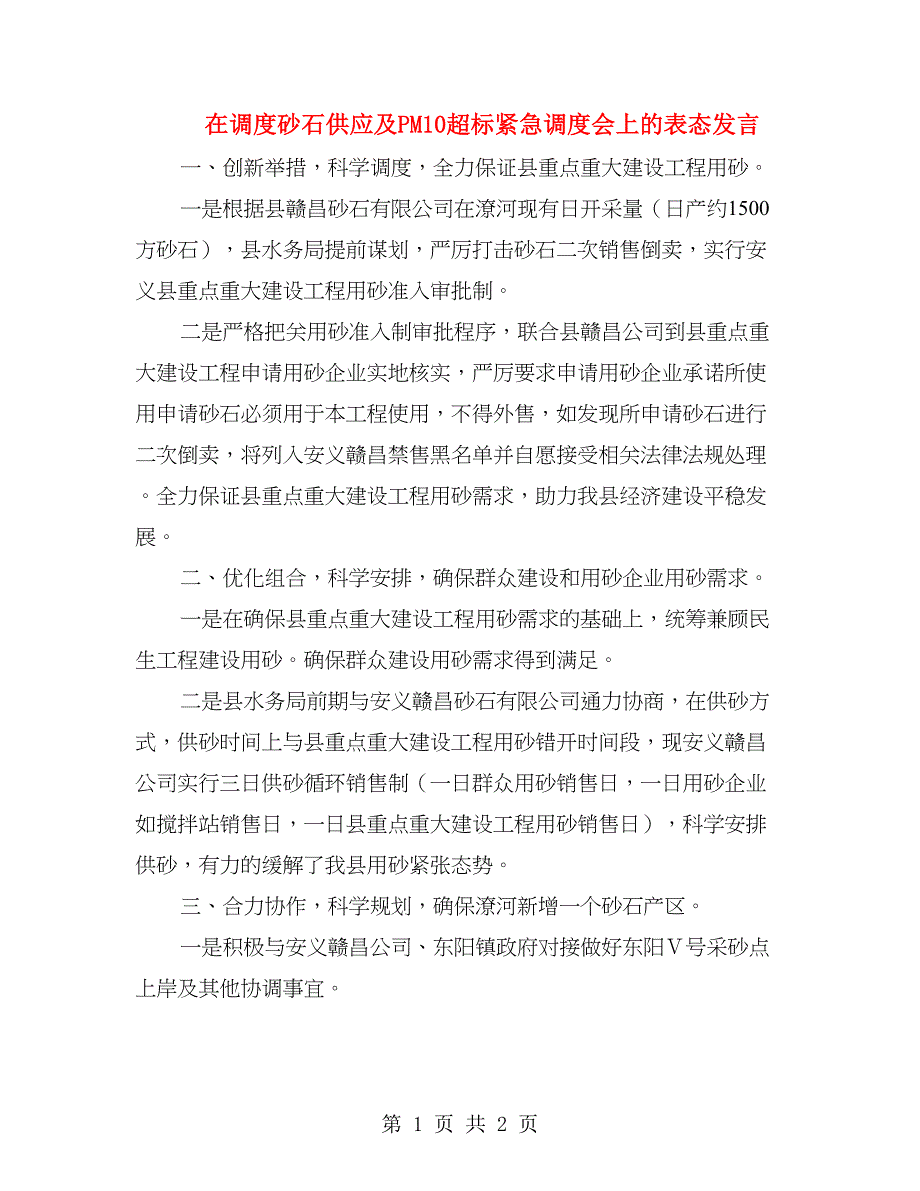 在调度砂石供应及PM10超标紧急调度会上的表态发言

一、创新举措，科学调度，全力保证县重点重大建设工程用砂。

一是根据县赣昌砂石有限公司在潦河现有日开采量（日产约1500方砂石），县水务局提前谋划，严厉打击砂石二次销售倒卖，实行安义县重点重大建设工程用砂准入审批制。

二是严格把关用砂准入制审批程序，联合县赣昌公司到县重点重大建设工程申请用砂企业实地核实，严厉要求申请用砂企业承诺所使用申请砂石必须用于本工程使用，不得外售，如发现所申请砂石进行二次倒卖，将列入安义赣昌禁售黑名单并自愿接受相关法律法规处理。全力保证县重点重大建设工程用砂需求，助力我县经济建设平稳发展。

二、优化组合，科学安排，确保群众建设和用砂企业用砂需求。

一是在确保县重点重大建设工程用砂需求的基础上，统筹兼顾民生工程建设用砂。确保群众建设用砂需求得到满足。

二是县水务局前期与安义赣昌砂石有限公司通力协商，在供砂方式，供砂时间上与县重点重大建设工程用砂错开时间段，现安义赣昌公司实行三日供砂循环销售制（一日群众用砂销售日，一日用砂企业如搅拌站销售日，一日县重点重大建设工程用砂销售日），科学安排供砂，有力的缓解了我县用砂紧张态势。

三、合力协作，科学规划，确保潦河新增一个砂石产区。

一是积极与安义赣昌公司、东阳镇政府对接做好东阳Ⅴ号采砂点上岸及其他协调事宜。

第 1 页 共 2 页